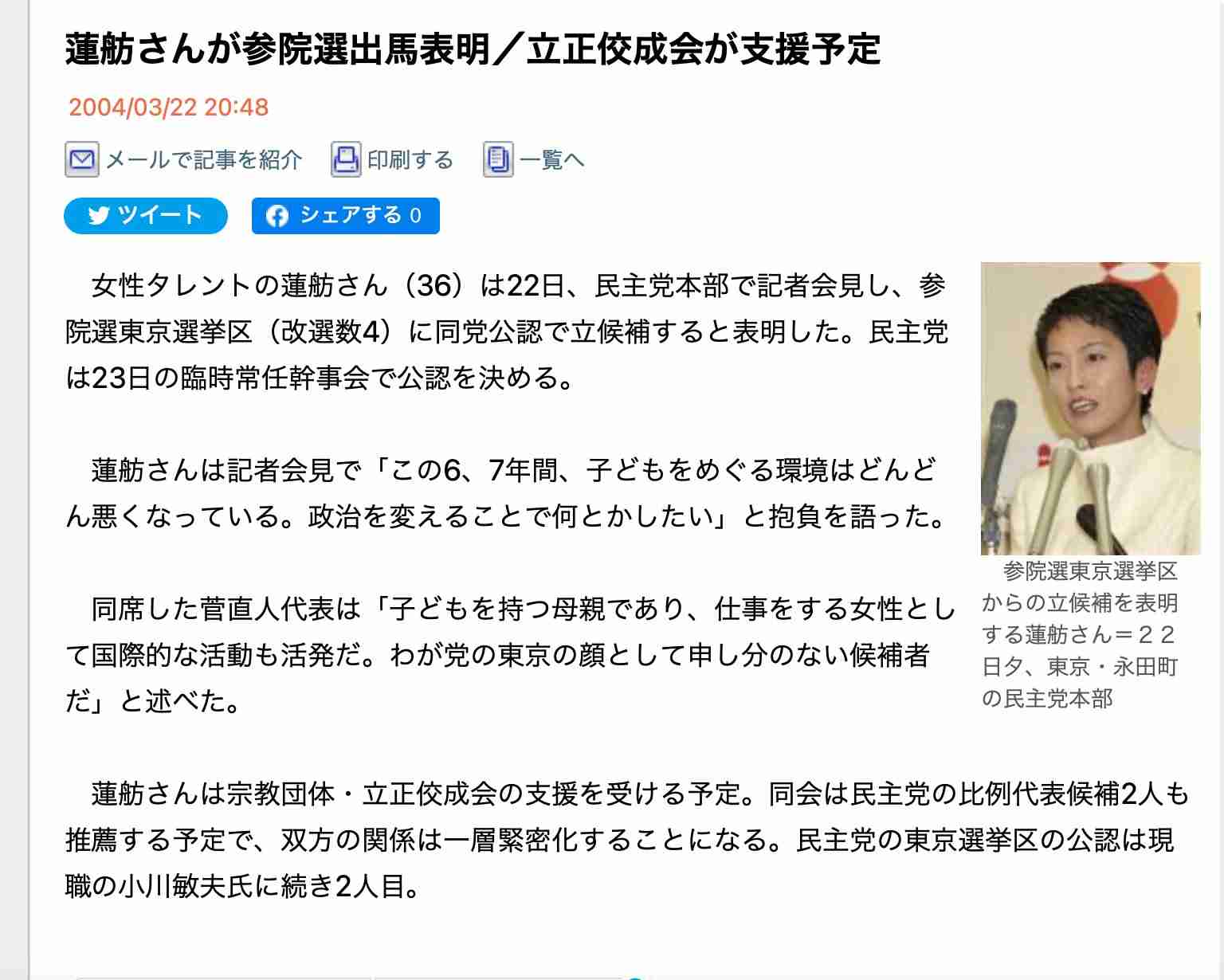 蓮舫さんが参院選出馬表明／立正佼成会が支援予定

2004/03/22 20:48

メールで記事を紹介　印刷する　一覧へ

ツイート　シェアする 0

女性タレントの蓮舫さん（36）は22日、民主党本部で記者会見し、参院選東京選挙区（改選数4）に同党公認で立候補すると表明した。民主党は23日の臨時常任幹事会で公認を決める。

蓮舫さんは記者会見で「この6、7年間、子どもをめぐる環境はどんどん悪くなっている。政治を変えることで何とかしたい」と抱負を語った。

同席した菅直人代表は「子どもを持つ母親であり、仕事をする女性として国際的な活動も活発だ。わが党の東京の顔として申し分のない候補者だ」と述べた。

蓮舫さんは宗教団体・立正佼成会の支援を受ける予定。同会は民主党の比例代表候補2人も推薦する予定で、双方の関係は一層緊密化することになる。民主党の東京選挙区の公認は現職の小川敏夫氏に続き2人目。

参院選東京選挙区からの立候補を表明する蓮舫さん＝２２日夕、東京・永田町の民主党本部